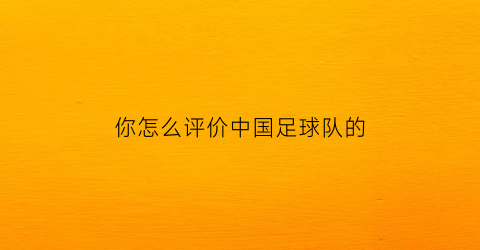 你怎么评价中国足球队的